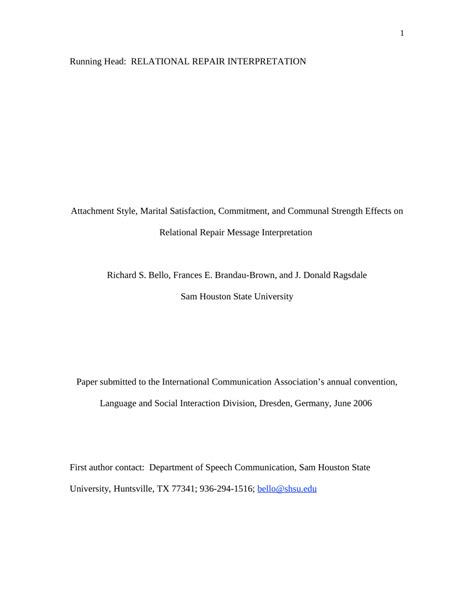 1

Running Head: RELATIONAL REPAIR INTERPRETATION

Attachment Style, Marital Satisfaction, Commitment, and Communal Strength Effects on Relational Repair Message Interpretation

Richard S. Bello, Frances E. Brandau-Brown, and J. Donald Ragsdale

Sam Houston State University

Paper submitted to the International Communication Association's annual convention, Language and Social Interaction Division, Dresden, Germany, June 2006

First author contact: Department of Speech Communication, Sam Houston State University, Huntsville, TX 77341; 936-294-1516; bello@shsu.edu